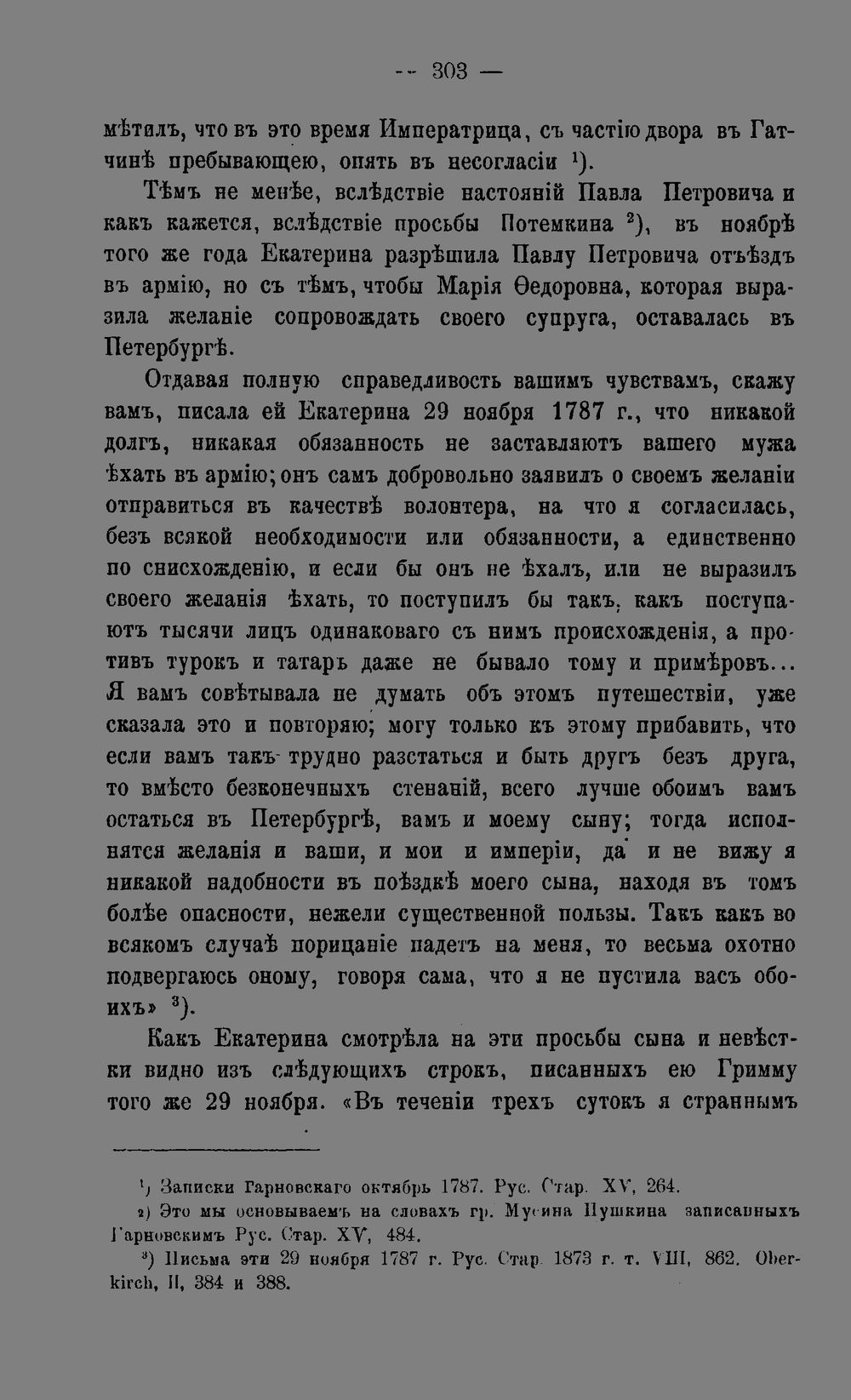 — 303 —

мѣтилъ, что въ это время Императрица, съ частію двора въ Гатчинѣ пребывающею, опять въ несогласіи $^1$).

Тѣмъ не менѣе, вслѣдствіе настояній Павла Петровича и какъ кажется, вслѣдствіе просьбы Потемкина $^2$), въ ноябрѣ того же года Екатерина разрѣшила Павлу Петровича отъѣздъ въ армію, но съ тѣмъ, чтобы Марія Ѳедоровна, которая выразила желаніе сопровождать своего супруга, оставалась въ Петербургѣ.

Отдавая полную справедливость вашимъ чувствамъ, скажу вамъ, писала ей Екатерина 29 ноября 1787 г., что никакой долгъ, никакая обязанность не заставляютъ вашего мужа ѣхать въ армію; онъ самъ добровольно заявилъ о своемъ желаніи отправиться въ качествѣ волонтера, на что я согласилась, безъ всякой необходимости или обязанности, а единственно по снисхожденію, и если бы онъ не ѣхалъ, или не выразилъ своего желанія ѣхать, то поступилъ бы такъ, какъ поступаютъ тысячи лицъ одинаковаго съ нимъ происхожденія, а противъ турокъ и татаръ даже не бывало тому и примѣровъ... Я вамъ совѣтывала не думать объ этомъ путешествіи, уже сказала это и повторяю; могу только къ этому прибавить, что если вамъ такъ трудно разстаться и быть другъ безъ друга, то вмѣсто безконечныхъ стенаній, всего лучше обоимъ вамъ остаться въ Петербургѣ, вамъ и моему сыну; тогда исполнятся желанія и ваши, и мои и имперіи, да и не вижу я никакой надобности въ поѣздкѣ моего сына, находя въ томъ болѣе опасности, нежели существенной пользы. Такъ какъ во всякомъ случаѣ порицаніе падетъ на меня, то весьма охотно подвергаюсь оному, говоря сама, что я не пустила васъ обоихъ» $^3$).

Какъ Екатерина смотрѣла на эти просьбы сына и невѣстки видно изъ слѣдующихъ строкъ, писанныхъ ею Гримму того же 29 ноября. «Въ теченіи трехъ сутокъ я страннымъ

$^1$) Записки Гарновскаго октябрь 1787. Рус. Стар. XV, 264.
$^2$) Это мы основываемъ на словахъ гр. Мусина Пушкина записанныхъ Гарновскимъ Рус. Стар. XV, 484.
$^3$) Письма эти 29 ноября 1787 г. Рус. Стар. 1873 г. т. VIII, 862. Oberkirch, II, 384 и 388.